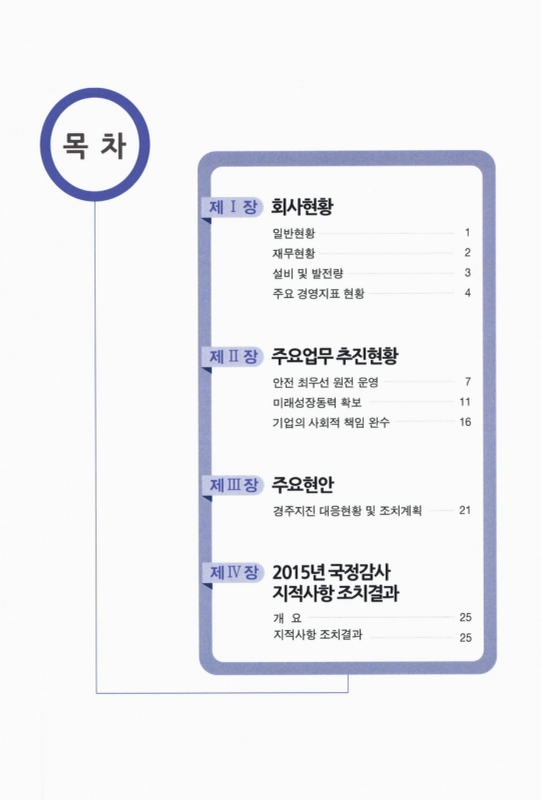 목 차

제 I 장 회사현황

일반현황 1
재무현황 2
설비 및 발전량 3
주요 경영지표 현황 4

제 II 장 주요업무 추진현황

안전 최우선 원전 운영 7
미래성장동력 확보 11
기업의 사회적 책임 완수 16

제 III 장 주요현안

경주지진 대응현황 및 조치계획 21

제 IV 장 2015년 국정감사 지적사항 조치결과

개 요 25
지적사항 조치결과 25